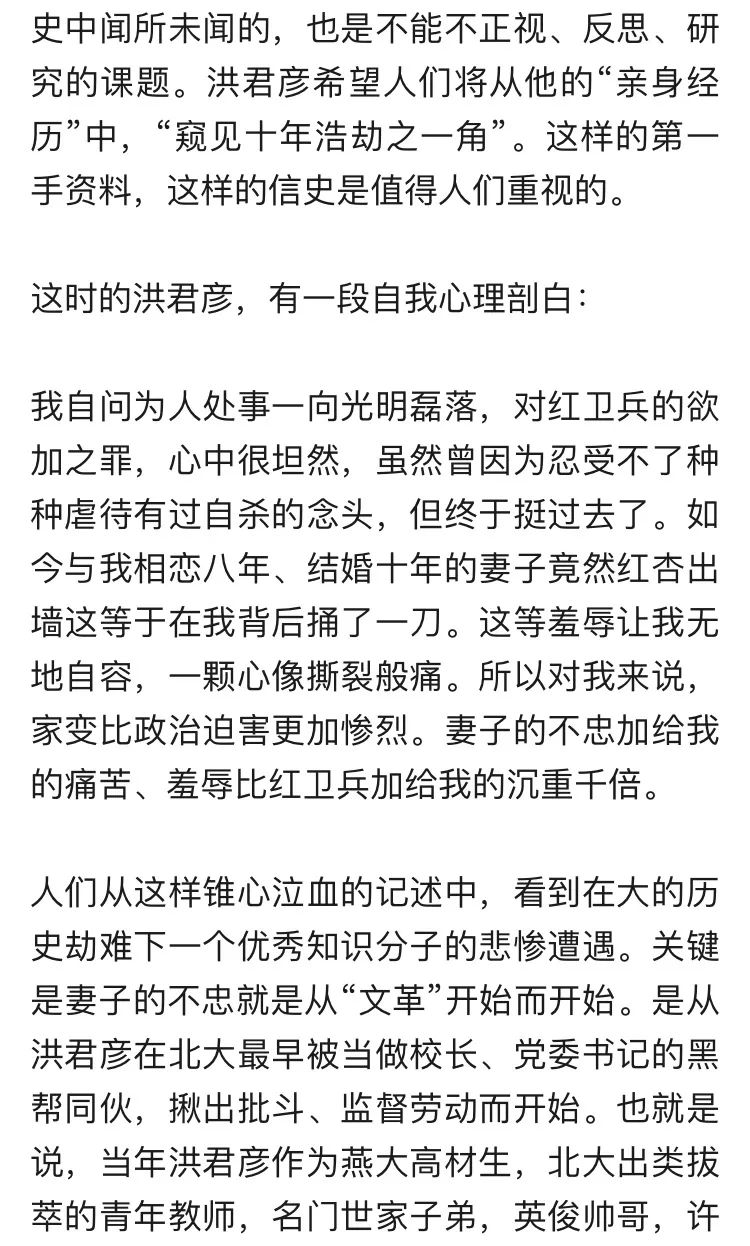 史中闻所未闻的，也是不能不正视、反思、研究的课题。洪君彦希望人们将从他的“亲身经历”中，“窥见十年浩劫之一角”。这样的第一手资料，这样的信史是值得人们重视的。

这时的洪君彦，有一段自我心理剖白：

我自问为人处事一向光明磊落，对红卫兵的欲加之罪，心中很坦然，虽然曾因为忍受不了种种虐待有过自杀的念头，但终于挺过去了。如今与我相恋八年、结婚十年的妻子竟然红杏出墙这等于在我背后捅了一刀。这等羞辱让我无地自容，一颗心像撕裂般痛。所以对我来说，家变比政治迫害更加惨烈。妻子的不忠加给我的痛苦、羞辱比红卫兵加给我的沉重千倍。

人们从这样锥心泣血的记述中，看到在大的历史劫难下一个优秀知识分子的悲惨遭遇。关键是妻子的不忠就是从“文革”开始而开始。是从洪君彦在北大最早被当做校长、党委书记的黑帮同伙，揪出批斗、监督劳动而开始。也就是说，当年洪君彦作为燕大高材生，北大出类拔萃的青年教师，名门世家子弟，英俊帅哥，许